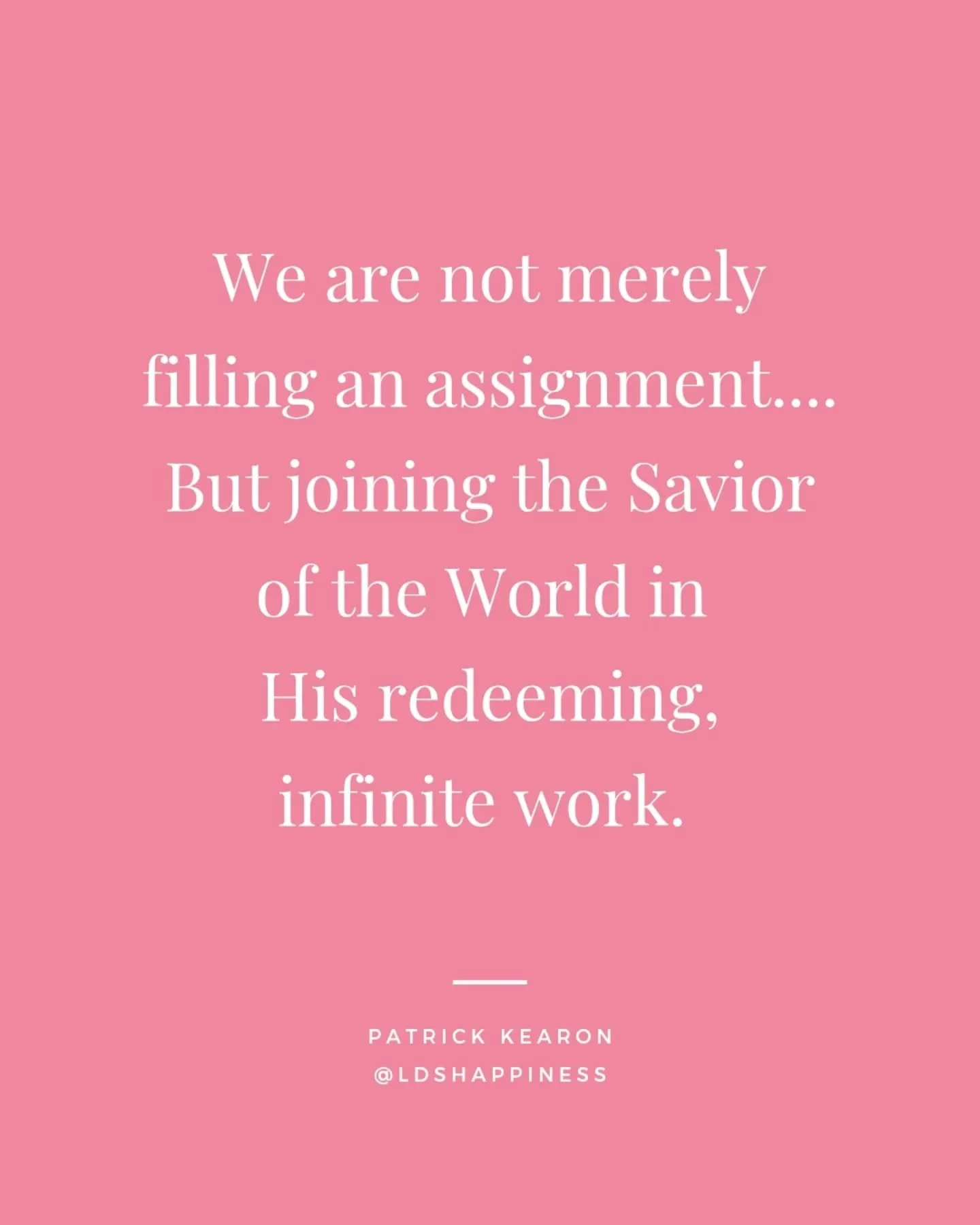 We are not merely filling an assignment.... But joining the Savior of the World in His redeeming, infinite work.

PATRICK KEARON
@LDSHAPPINESS